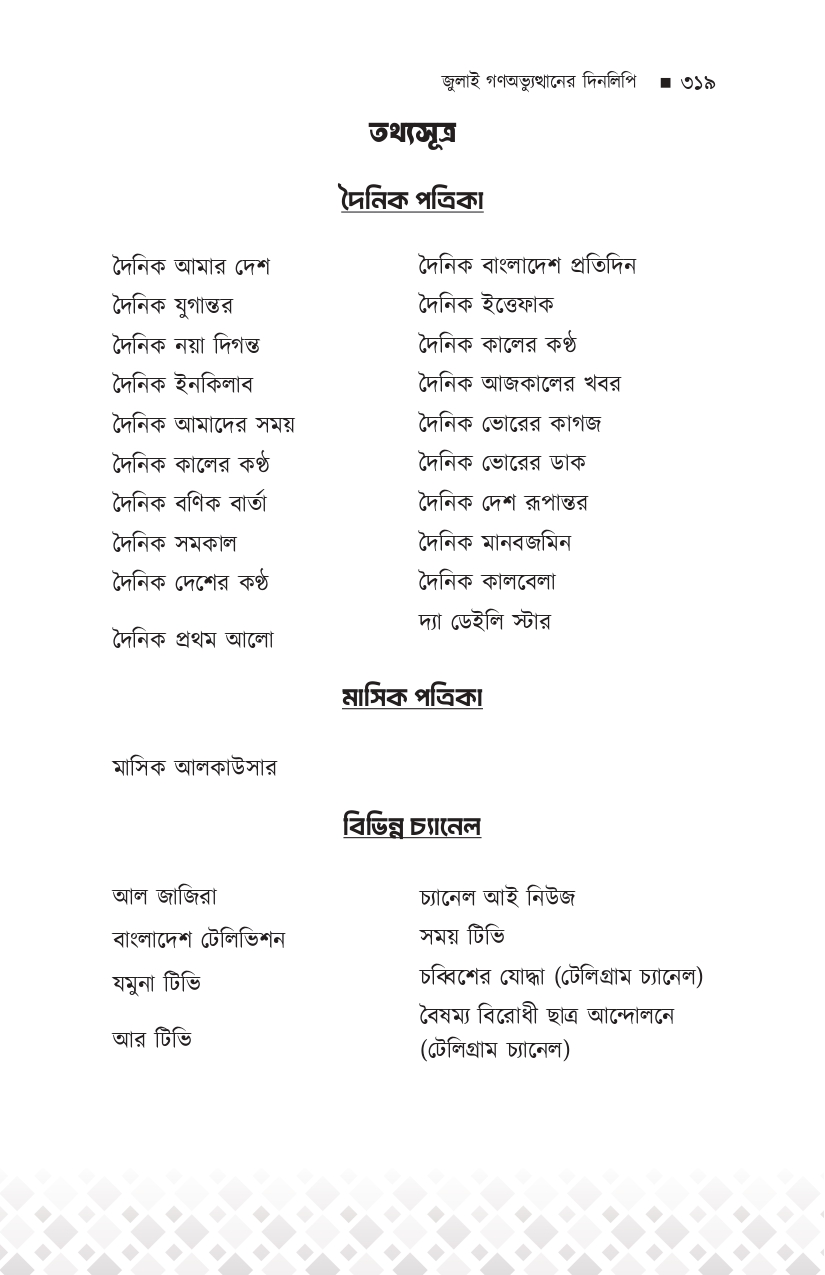 জুলাই গণঅভ্যুত্থানের দিনলিপি ■ ৩১৯

তথ্যসূত্র

দৈনিক পত্রিকা

দৈনিক আমার দেশ
দৈনিক যুগান্তর
দৈনিক নয়া দিগন্ত
দৈনিক ইনকিলাব
দৈনিক আমাদের সময়
দৈনিক কালের কণ্ঠ
দৈনিক বণিক বার্তা
দৈনিক সমকাল
দৈনিক দেশের কণ্ঠ
দৈনিক প্রথম আলো

দৈনিক বাংলাদেশ প্রতিদিন
দৈনিক ইত্তেফাক
দৈনিক কালের কণ্ঠ
দৈনিক আজকালের খবর
দৈনিক ভোরের কাগজ
দৈনিক ভোরের ডাক
দৈনিক দেশ রূপান্তর
দৈনিক মানবজমিন
দৈনিক কালবেলা
দ্যা ডেইলি স্টার

মাসিক পত্রিকা

মাসিক আলকাউসার

বিভিন্ন চ্যানেল

আল জাজিরা
বাংলাদেশ টেলিভিশন
যমুনা টিভি
আর টিভি

চ্যানেল আই নিউজ
সময় টিভি
চব্বিশের যোদ্ধা (টেলিগ্রাম চ্যানেল)
বৈষম্য বিরোধী ছাত্র আন্দোলনে (টেলিগ্রাম চ্যানেল)